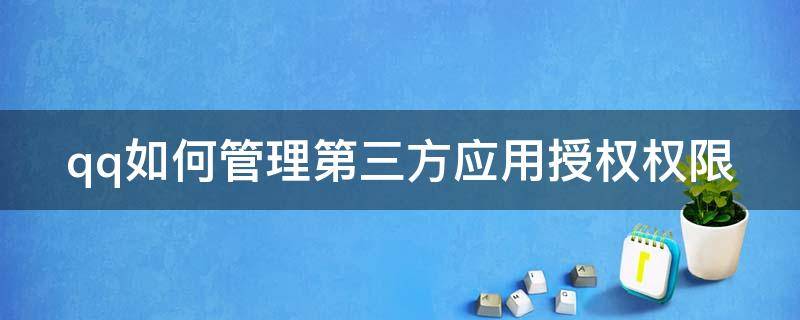 qq如何管理第三方应用授权权限